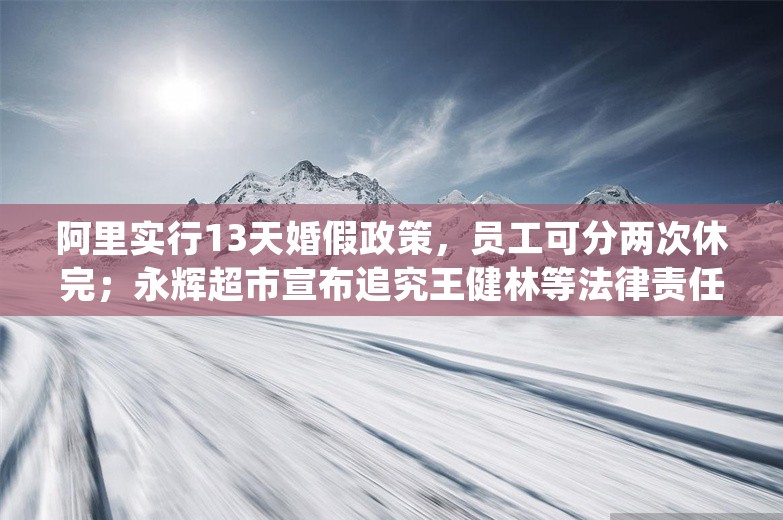 阿里实行13天婚假政策，员工可分两次休完；永辉超市宣布追究王健林等法律责任